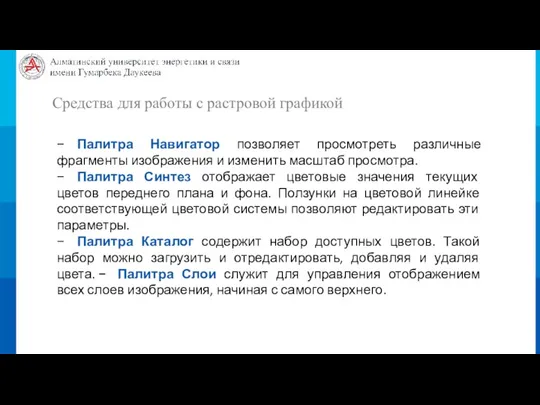 Алматинский университет энергетики и связи
имени Гумарбека Даукеева

Средства для работы с растровой графикой

− Палитра Навигатор позволяет просмотреть различные фрагменты изображения и изменить масштаб просмотра.
− Палитра Синтез отображает цветовые значения текущих цветов переднего плана и фона. Ползунки на цветовой линейке соответствующей цветовой системы позволяют редактировать эти параметры.
− Палитра Каталог содержит набор доступных цветов. Такой набор можно загрузить и отредактировать, добавляя и удаляя цвета. − Палитра Слои служит для управления отображением всех слоев изображения, начиная с самого верхнего.